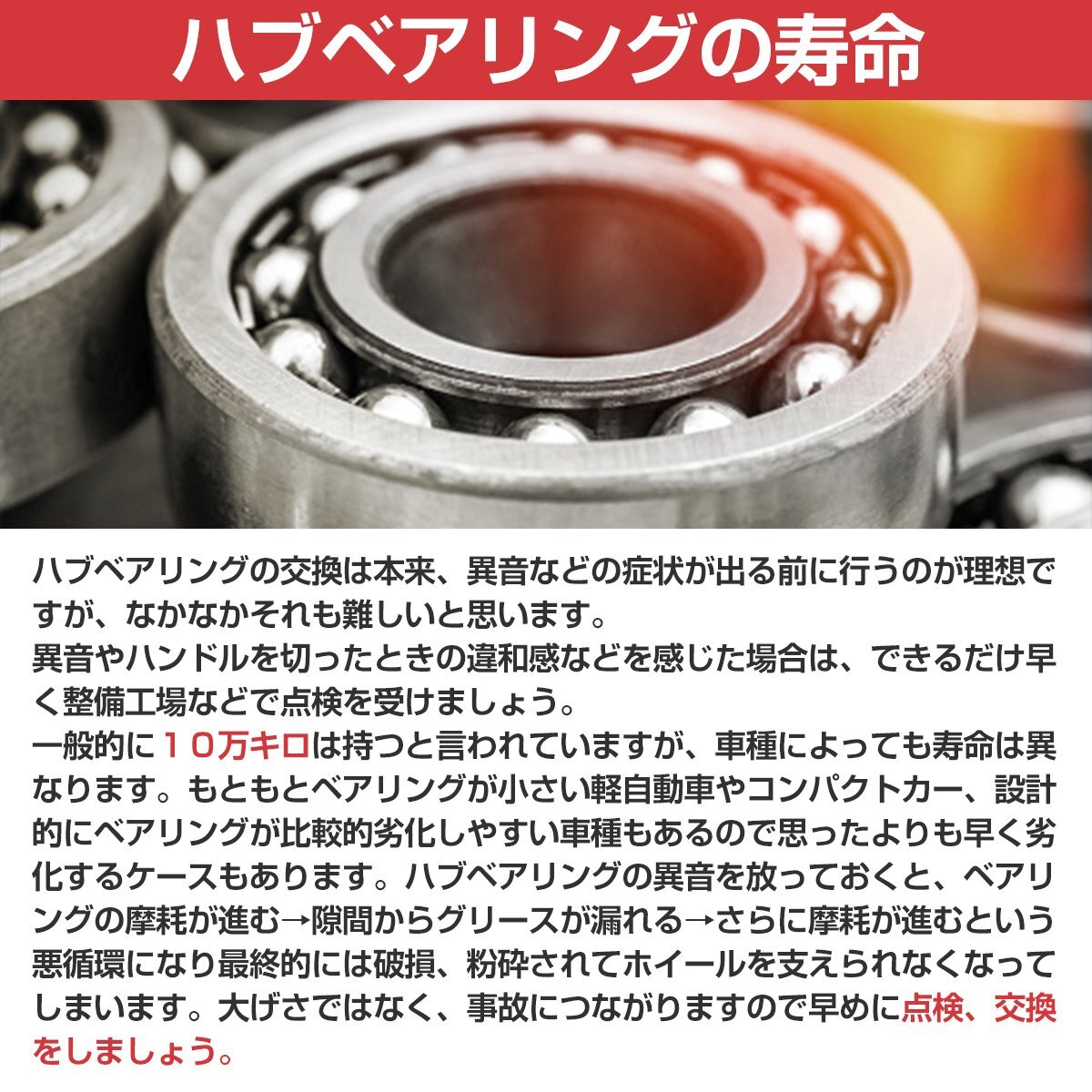 ハブベアリングの寿命

ハブベアリングの交換は本来、異音などの症状が出る前に行うのが理想ですが、なかなかそれも難しいと思います。
異音やハンドルを切ったときの違和感などを感じた場合は、できるだけ早く整備工場などで点検を受けましょう。
一般的に１０万キロは持つと言われていますが、車種によっても寿命は異なります。もともとベアリングが小さい軽自動車やコンパクトカー、設計的にベアリングが比較的劣化しやすい車種もあるので思ったよりも早く劣化するケースもあります。ハブベアリングの異音を放っておくと、ベアリングの摩耗が進む→隙間からグリースが漏れる→さらに摩耗が進むという悪循環になり最終的には破損、粉砕されてホイールを支えられなくなってしまいます。大げさではなく、事故につながりますので早めに点検、交換をしましょう。